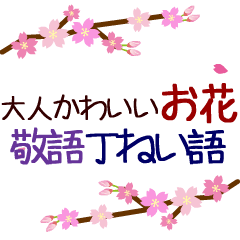 大人かわいいお花
敬語丁ねい語